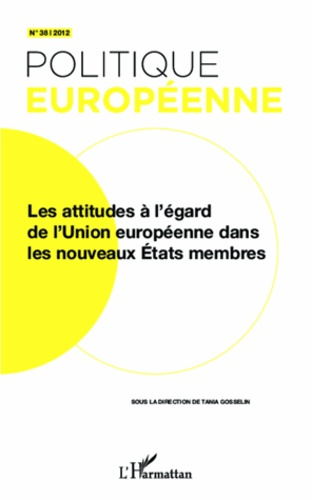 N° 38 | 2012

POLITIQUE
EUROPÉENNE

Les attitudes à l'égard de l'Union européenne dans les nouveaux États membres

SOUS LA DIRECTION DE TANIA GOSSELIN

L'Harmattan